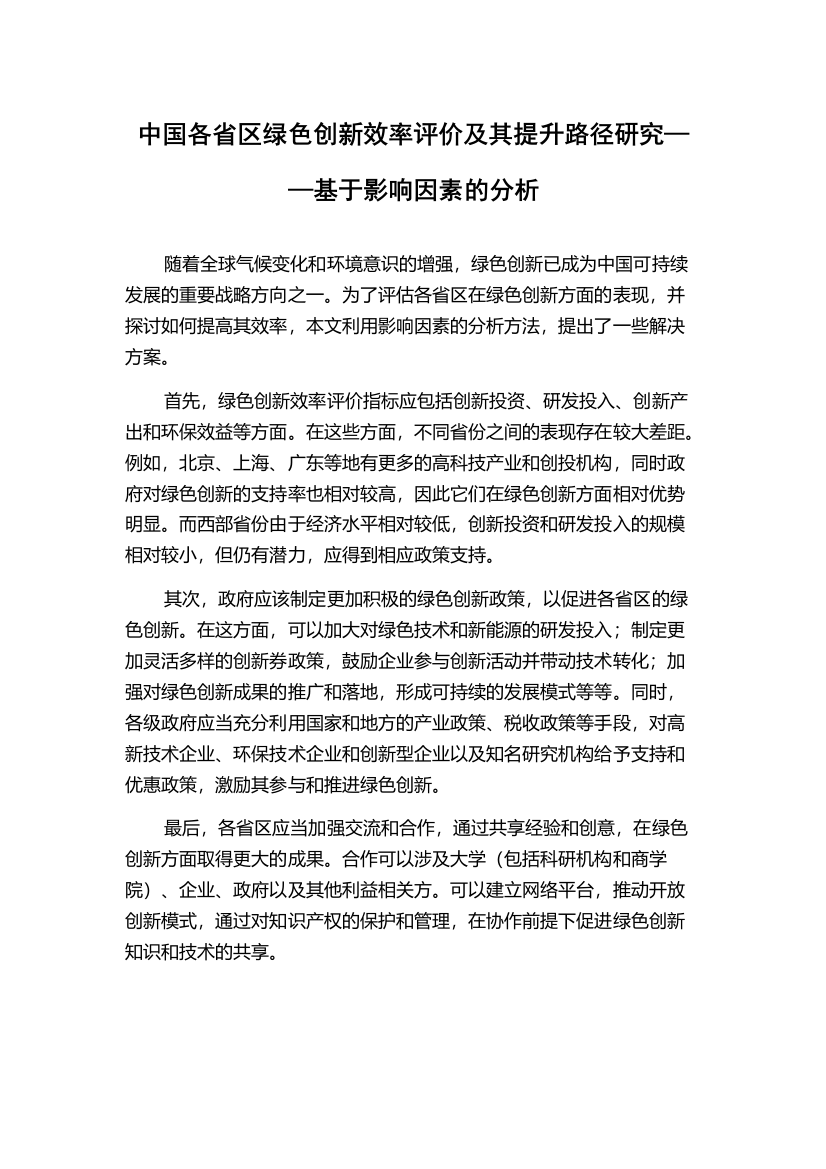 中国各省区绿色创新效率评价及其提升路径研究——基于影响因素的分析

随着全球气候变化和环境意识的增强，绿色创新已成为中国可持续发展的重要战略方向之一。为了评估各省区在绿色创新方面的表现，并探讨如何提高其效率，本文利用影响因素的分析方法，提出了一些解决方案。

首先，绿色创新效率评价指标应包括创新投资、研发投入、创新产出和环保效益等方面。在这些方面，不同省份之间的表现存在较大差距。例如，北京、上海、广东等地有更多的高科技产业和创投机构，同时政府对绿色创新的支持率也相对较高，因此它们在绿色创新方面相对优势明显。而西部省份由于经济水平相对较低，创新投资和研发投入的规模相对较小，但仍有潜力，应得到相应政策支持。

其次，政府应该制定更加积极的绿色创新政策，以促进各省区的绿色创新。在这方面，可以加大对绿色技术和新能源的研发投入；制定更加灵活多样的创新券政策，鼓励企业参与创新活动并带动技术转化；加强对绿色创新成果的推广和落地，形成可持续的发展模式等等。同时，各级政府应当充分利用国家和地方的产业政策、税收政策等手段，对高新技术企业、环保技术企业和创新型企业以及知名研究机构给予支持和优惠政策，激励其参与和推进绿色创新。

最后，各省区应当加强交流和合作，通过共享经验和创意，在绿色创新方面取得更大的成果。合作可以涉及大学（包括科研机构和商学院）、企业、政府以及其他利益相关方。可以建立网络平台，推动开放创新模式，通过对知识产权的保护和管理，在协作前提下促进绿色创新知识和技术的共享。